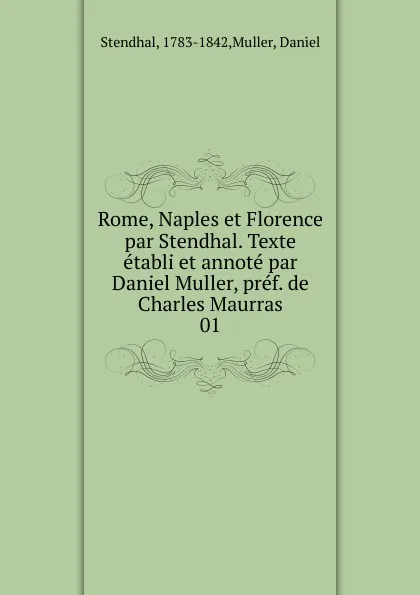 Stendhal, 1783-1842,Muller, Daniel

Rome, Naples et Florence par Stendhal. Texte établi et annoté par Daniel Muller, préf. de Charles Maurras
01